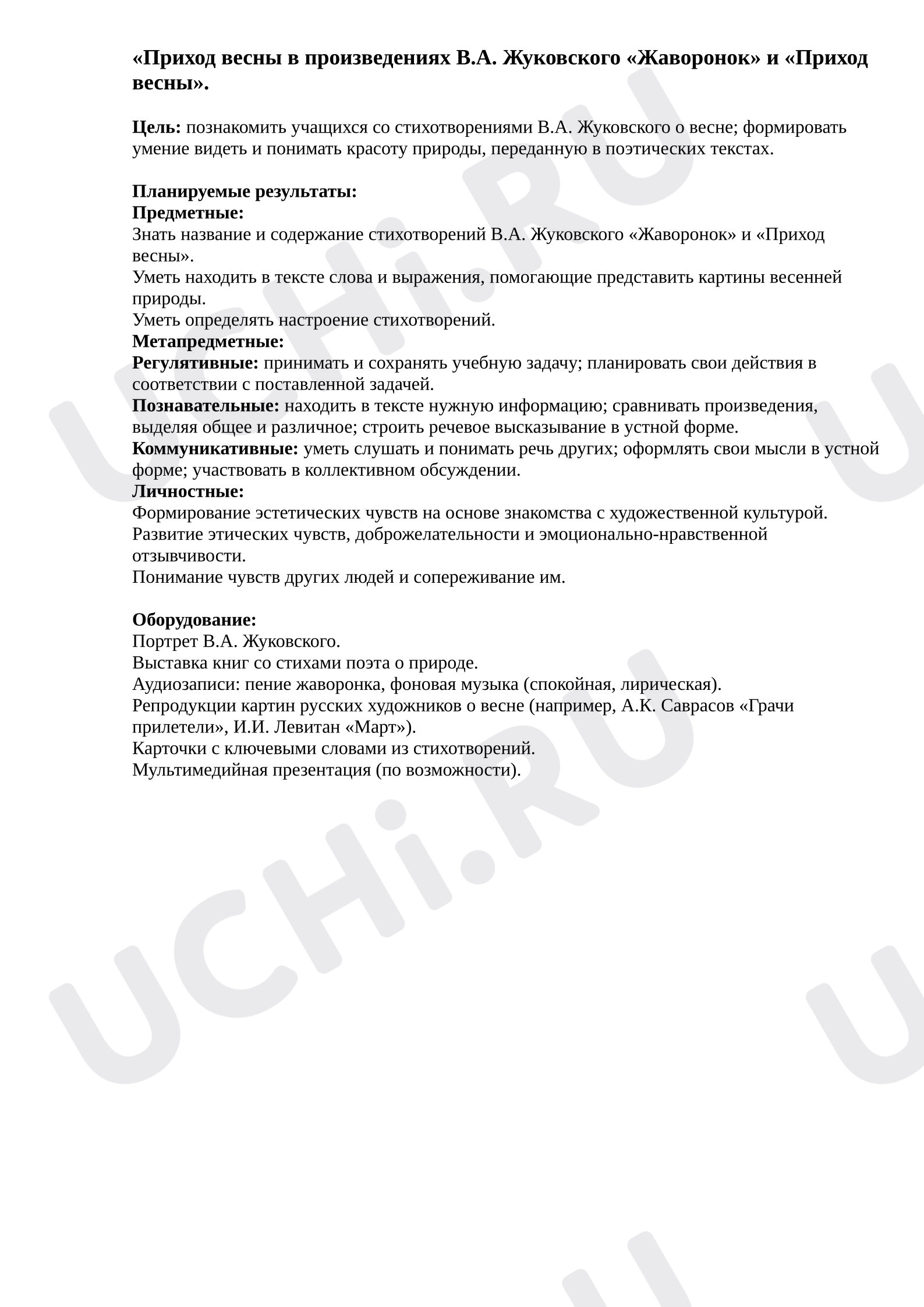 «Приход весны в произведениях В.А. Жуковского «Жаворонок» и «Приход весны».

Цель: познакомить учащихся со стихотворениями В.А. Жуковского о весне; формировать умение видеть и понимать красоту природы, переданную в поэтических текстах.

Планируемые результаты:
Предметные:
Знать название и содержание стихотворений В.А. Жуковского «Жаворонок» и «Приход весны».
Уметь находить в тексте слова и выражения, помогающие представить картины весенней природы.
Уметь определять настроение стихотворений.
Метапредметные:
Регулятивные: принимать и сохранять учебную задачу; планировать свои действия в соответствии с поставленной задачей.
Познавательные: находить в тексте нужную информацию; сравнивать произведения, выделяя общее и различное; строить речевое высказывание в устной форме.
Коммуникативные: уметь слушать и понимать речь других; оформлять свои мысли в устной форме; участвовать в коллективном обсуждении.
Личностные:
Формирование эстетических чувств на основе знакомства с художественной культурой.
Развитие этических чувств, доброжелательности и эмоционально-нравственной отзывчивости.
Понимание чувств других людей и сопереживание им.

Оборудование:
Портрет В.А. Жуковского.
Выставка книг со стихами поэта о природе.
Аудиозаписи: пение жаворонка, фоновая музыка (спокойная, лирическая).
Репродукции картин русских художников о весне (например, А.К. Саврасов «Грачи прилетели», И.И. Левитан «Март»).
Карточки с ключевыми словами из стихотворений.
Мультимедийная презентация (по возможности).

UCHi.RU